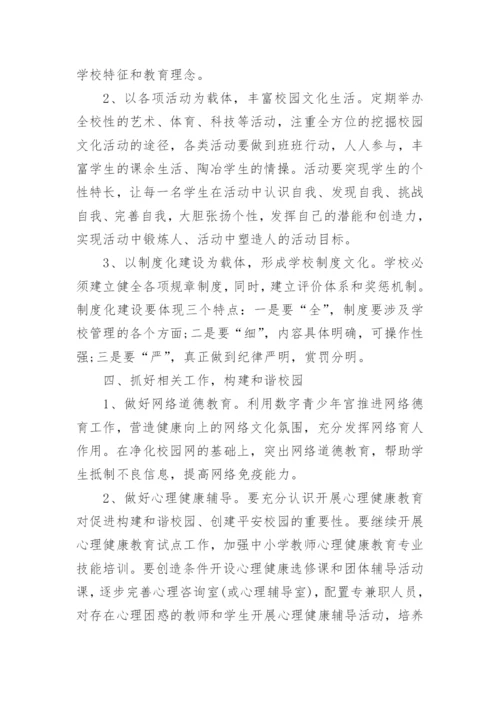 学校特征和教育理念。

2、以各项活动为载体，丰富校园文化生活。定期举办全校性的艺术、体育、科技等活动，注重全方位的挖掘校园文化活动的途径，各类活动要做到班班行动，人人参与，丰富学生的课余生活、陶冶学生的情操。活动要突现学生的个性特长，让每一名学生在活动中认识自我、发现自我、挑战自我、完善自我，大胆张扬个性，发挥自己的潜能和创造力，实现活动中锻炼人、活动中塑造人的活动目标。

3、以制度化建设为载体，形成学校制度文化。学校必须建立健全各项规章制度，同时，建立评价体系和奖惩机制。制度化建设要体现三个特点：一是要“全”，制度要涉及学校管理的各个方面；二是要“细”，内容具体明确，可操作性强；三是要“严”，真正做到纪律严明，赏罚分明。

四、抓好相关工作，构建和谐校园

1、做好网络道德教育。利用数字青少年宫推进网络德育工作，营造健康向上的网络文化氛围，充分发挥网络育人作用。在净化校园网的基础上，突出网络道德教育，帮助学生抵制不良信息，提高网络免疫能力。

2、做好心理健康辅导。要充分认识开展心理健康教育对促进构建和谐校园、创建平安校园的重要性。要继续开展心理健康教育试点工作，加强中小学教师心理健康教育专业技能培训。要创造条件开设心理健康选修课和团体辅导活动课，逐步完善心理咨询室（或心理辅导室），配置专兼职人员，对存在心理困惑的教师和学生开展心理健康辅导活动，培养